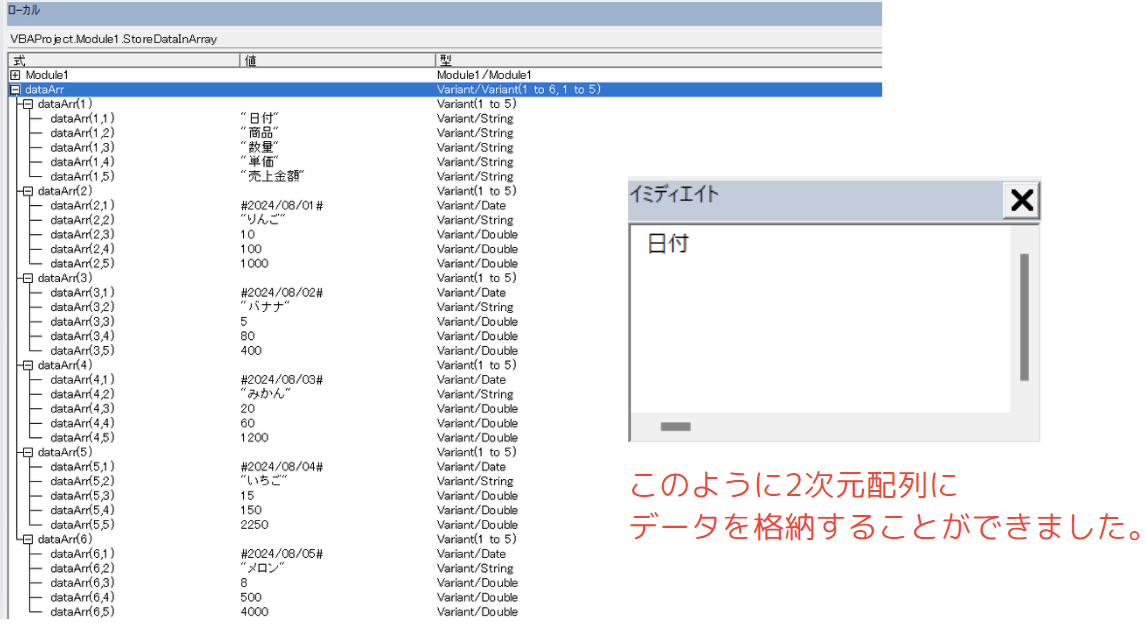 ローカル

VBAProject.Module1.StoreDataInArray

| 式 | 値 | 型 |
|---|---|---|
| Module1 | | Module1/Module1 |
| dataArr | | Variant/Variant(1 to 6, 1 to 5) |
| dataArr(1) | | Variant(1 to 5) |
| dataArr(1,1) | "日付" | Variant/String |
| dataArr(1,2) | "商品" | Variant/String |
| dataArr(1,3) | "数量" | Variant/String |
| dataArr(1,4) | "単価" | Variant/String |
| dataArr(1,5) | "売上金額" | Variant/String |
| dataArr(2) | | Variant(1 to 5) |
| dataArr(2,1) | #2024/08/01# | Variant/Date |
| dataArr(2,2) | "りんご" | Variant/String |
| dataArr(2,3) | 10 | Variant/Double |
| dataArr(2,4) | 100 | Variant/Double |
| dataArr(2,5) | 1000 | Variant/Double |
| dataArr(3) | | Variant(1 to 5) |
| dataArr(3,1) | #2024/08/02# | Variant/Date |
| dataArr(3,2) | "バナナ" | Variant/String |
| dataArr(3,3) | 5 | Variant/Double |
| dataArr(3,4) | 80 | Variant/Double |
| dataArr(3,5) | 400 | Variant/Double |
| dataArr(4) | | Variant(1 to 5) |
| dataArr(4,1) | #2024/08/03# | Variant/Date |
| dataArr(4,2) | "みかん" | Variant/String |
| dataArr(4,3) | 20 | Variant/Double |
| dataArr(4,4) | 60 | Variant/Double |
| dataArr(4,5) | 1200 | Variant/Double |
| dataArr(5) | | Variant(1 to 5) |
| dataArr(5,1) | #2024/08/04# | Variant/Date |
| dataArr(5,2) | "いちご" | Variant/String |
| dataArr(5,3) | 15 | Variant/Double |
| dataArr(5,4) | 150 | Variant/Double |
| dataArr(5,5) | 2250 | Variant/Double |
| dataArr(6) | | Variant(1 to 5) |
| dataArr(6,1) | #2024/08/05# | Variant/Date |
| dataArr(6,2) | "メロン" | Variant/String |
| dataArr(6,3) | 8 | Variant/Double |
| dataArr(6,4) | 500 | Variant/Double |
| dataArr(6,5) | 4000 | Variant/Double |

イミディエイト

日付

このように2次元配列に
データを格納することができました。